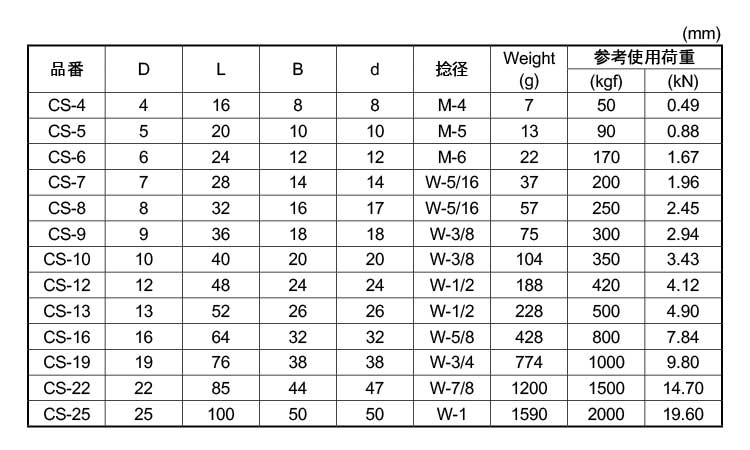 (mm)

| 品番 | D | L | B | d | 捻径 | Weight (g) | 参考使用荷重 (kgf) | 参考使用荷重 (kN) |
|---|---|---|---|---|---|---|---|---|
| CS-4 | 4 | 16 | 8 | 8 | M-4 | 7 | 50 | 0.49 |
| CS-5 | 5 | 20 | 10 | 10 | M-5 | 13 | 90 | 0.88 |
| CS-6 | 6 | 24 | 12 | 12 | M-6 | 22 | 170 | 1.67 |
| CS-7 | 7 | 28 | 14 | 14 | W-5/16 | 37 | 200 | 1.96 |
| CS-8 | 8 | 32 | 16 | 17 | W-5/16 | 57 | 250 | 2.45 |
| CS-9 | 9 | 36 | 18 | 18 | W-3/8 | 75 | 300 | 2.94 |
| CS-10 | 10 | 40 | 20 | 20 | W-3/8 | 104 | 350 | 3.43 |
| CS-12 | 12 | 48 | 24 | 24 | W-1/2 | 188 | 420 | 4.12 |
| CS-13 | 13 | 52 | 26 | 26 | W-1/2 | 228 | 500 | 4.90 |
| CS-16 | 16 | 64 | 32 | 32 | W-5/8 | 428 | 800 | 7.84 |
| CS-19 | 19 | 76 | 38 | 38 | W-3/4 | 774 | 1000 | 9.80 |
| CS-22 | 22 | 85 | 44 | 47 | W-7/8 | 1200 | 1500 | 14.70 |
| CS-25 | 25 | 100 | 50 | 50 | W-1 | 1590 | 2000 | 19.60 |